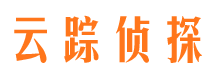 云踪侦探